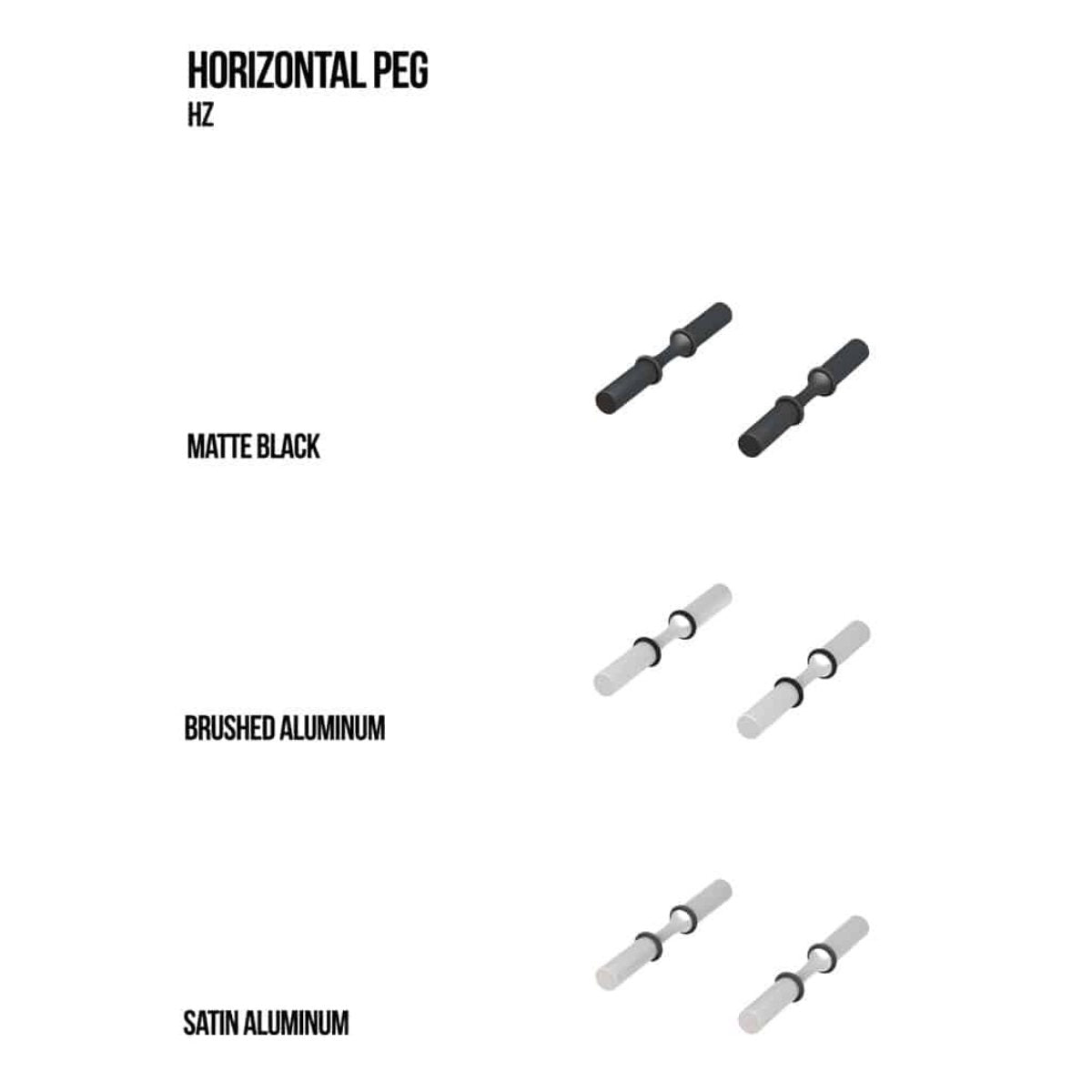 HORIZONTAL PEG
HZ

MATTE BLACK

BRUSHED ALUMINUM

SATIN ALUMINUM